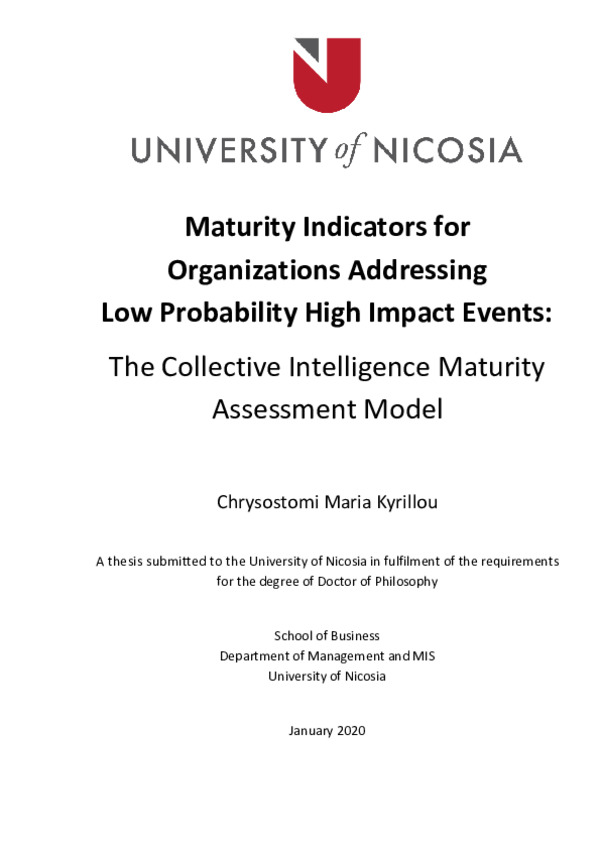 UNIVERSITY of NICOSIA

Maturity Indicators for Organizations Addressing Low Probability High Impact Events:

The Collective Intelligence Maturity Assessment Model

Chrysostomi Maria Kyrillou

A thesis submitted to the University of Nicosia in fulfilment of the requirements for the degree of Doctor of Philosophy

School of Business
Department of Management and MIS
University of Nicosia

January 2020